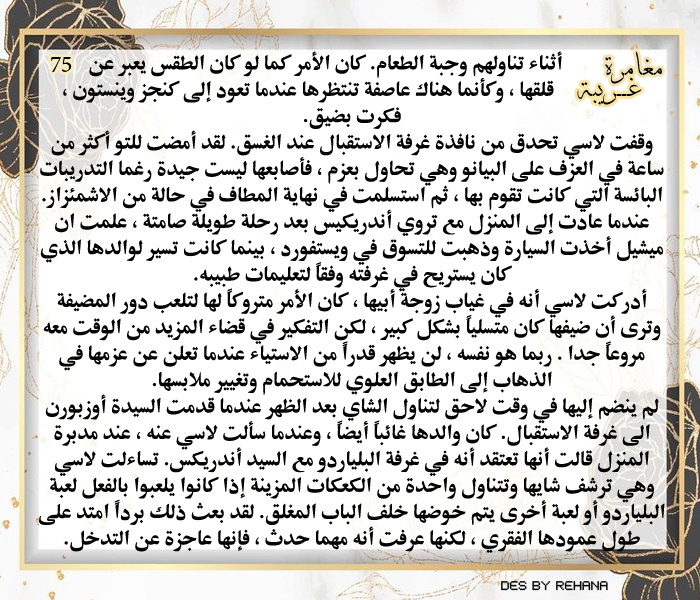 مغامرة غريبة

75 أثناء تناولهم وجبة الطعام. كان الأمر كما لو كان الطقس يعبر عن قلقها ، وكأنما هناك عاصفة تنتظرها عندما تعود إلى كنجز وينستون ، فكرت بضيق.

وقفت لاسي تحدق من نافذة غرفة الاستقبال عند الغسق. لقد أمضت للتو أكثر من ساعة في العزف على البيانو وهي تحاول بعزم ، فأصابعها ليست جيدة رغما التدريبات البائسة التي كانت تقوم بها ، ثم استسلمت في نهاية المطاف في حالة من الاشمئزاز. عندما عادت إلى المنزل مع تروي أندريكيس بعد رحلة طويلة صامتة ، علمت ان ميشيل أخذت السيارة وذهبت للتسوق في ويستفورد ، بينما كانت تسير لوالدها الذي كان يستريح في غرفته وفقاً لتعليمات طبيبه.

أدركت لاسي أنه في غياب زوجة أبيها ، كان الأمر متروكاً لها لتلعب دور المضيفة وترى أن ضيفها كان متسلياً بشكل كبير ، لكن التفكير في قضاء المزيد من الوقت معه مروعاً جدا . ربما هو نفسه ، لن يظهر قدراً من الاستياء عندما تعلن عن عزمها في الذهاب إلى الطابق العلوي للاستحمام وتغيير ملابسها.

لم ينضم إليها في وقت لاحق لتناول الشاي بعد الظهر عندما قدمت السيدة أوزبورن الى غرفة الاستقبال. كان والدها غائباً أيضاً ، وعندما سألت لاسي عنه ، عند مدبرة المنزل قالت أنها تعتقد أنه في غرفة البلياردو مع السيد أندريكس. تساءلت لاسي وهي ترشف شايها وتتناول واحدة من الكعكات المزينة إذا كانوا يلعبوا بالفعل لعبة البلياردو أو لعبة أخرى يتم خوضها خلف الباب المغلق. لقد بعث ذلك برداً امتد على طول عمودها الفقري ، لكنها عرفت أنه مهما حدث ، فإنها عاجزة عن التدخل.

DES BY REHANA